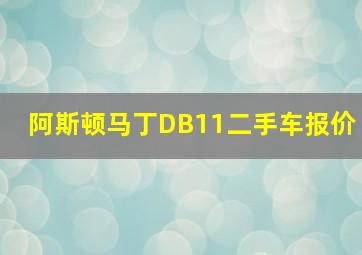 阿斯顿马丁DB11二手车报价